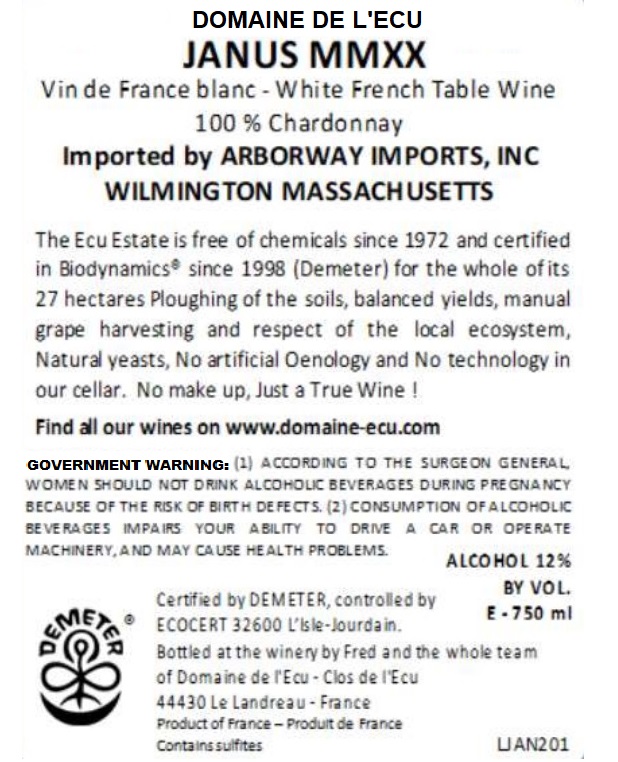 DOMAINE DE L'ECU
JANUS MMXX
Vin de France blanc - White French Table Wine
100 % Chardonnay
Imported by ARBORWAY IMPORTS, INC
WILMINGTON MASSACHUSETTS

The Ecu Estate is free of chemicals since 1972 and certified in Biodynamics® since 1998 (Demeter) for the whole of its 27 hectares Ploughing of the soils, balanced yields, manual grape harvesting and respect of the local ecosystem, Natural yeasts, No artificial Oenology and No technology in our cellar. No make up, Just a True Wine !

Find all our wines on www.domaine-ecu.com

GOVERNMENT WARNING: (1) ACCORDING TO THE SURGEON GENERAL, WOMEN SHOULD NOT DRINK ALCOHOLIC BEVERAGES DURING PREGNANCY BECAUSE OF THE RISK OF BIRTH DEFECTS. (2) CONSUMPTION OF ALCOHOLIC BEVERAGES IMPAIRS YOUR ABILITY TO DRIVE A CAR OR OPERATE MACHINERY, AND MAY CAUSE HEALTH PROBLEMS.

ALCOHOL 12%
BY VOL.
E - 750 ml

DEMETER ®

Certified by DEMETER, controlled by
ECOCERT 32600 L'Isle-Jourdain.
Bottled at the winery by Fred and the whole team
of Domaine de l'Ecu - Clos de l'Ecu
44430 Le Landreau - France
Product of France – Produit de France
Contains sulfites

LJAN201